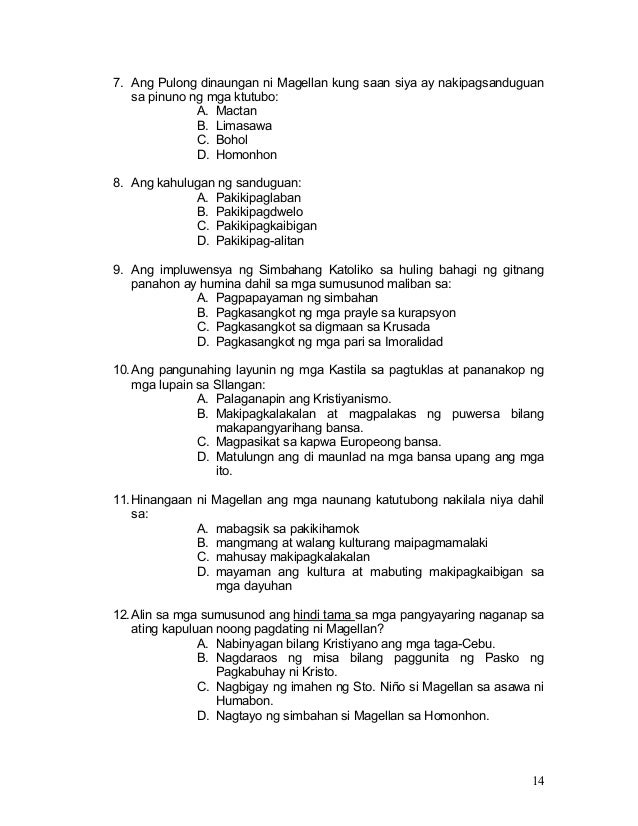 7. Ang Pulong dinaungan ni Magellan kung saan siya ay nakipagsanduguan sa pinuno ng mga ktutubo:
A. Mactan
B. Limasawa
C. Bohol
D. Homonhon

8. Ang kahulugan ng sanduguan:
A. Pakikipaglaban
B. Pakikipagdwelo
C. Pakikipagkaibigan
D. Pakikipag-alitan

9. Ang impluwensya ng Simbahang Katoliko sa huling bahagi ng gitnang panahon ay humina dahil sa mga sumusunod maliban sa:
A. Pagpapayaman ng simbahan
B. Pagkasangkot ng mga prayle sa kurapsyon
C. Pagkasangkot sa digmaan sa Krusada
D. Pagkasangkot ng mga pari sa Imoralidad

10. Ang pangunahing layunin ng mga Kastila sa pagtuklas at pananakop ng mga lupain sa SIlangan:
A. Palaganapin ang Kristiyanismo.
B. Makipagkalakalan at magpalakas ng puwersa bilang makapangyarihang bansa.
C. Magpasikat sa kapwa Europeong bansa.
D. Matulungn ang di maunlad na mga bansa upang ang mga ito.

11. Hinangaan ni Magellan ang mga naunang katutubong nakilala niya dahil sa:
A. mabagsik sa pakikihamok
B. mangmang at walang kulturang maipagmamalaki
C. mahusay makipagkalakalan
D. mayaman ang kultura at mabuting makipagkaibigan sa mga dayuhan

12. Alin sa mga sumusunod ang hindi tama sa mga pangyayaring naganap sa ating kapuluan noong pagdating ni Magellan?
A. Nabinyagan bilang Kristiyano ang mga taga-Cebu.
B. Nagdaraos ng misa bilang paggunita ng Pasko ng Pagkabuhay ni Kristo.
C. Nagbigay ng imahen ng Sto. Niño si Magellan sa asawa ni Humabon.
D. Nagtayo ng simbahan si Magellan sa Homonhon.

14